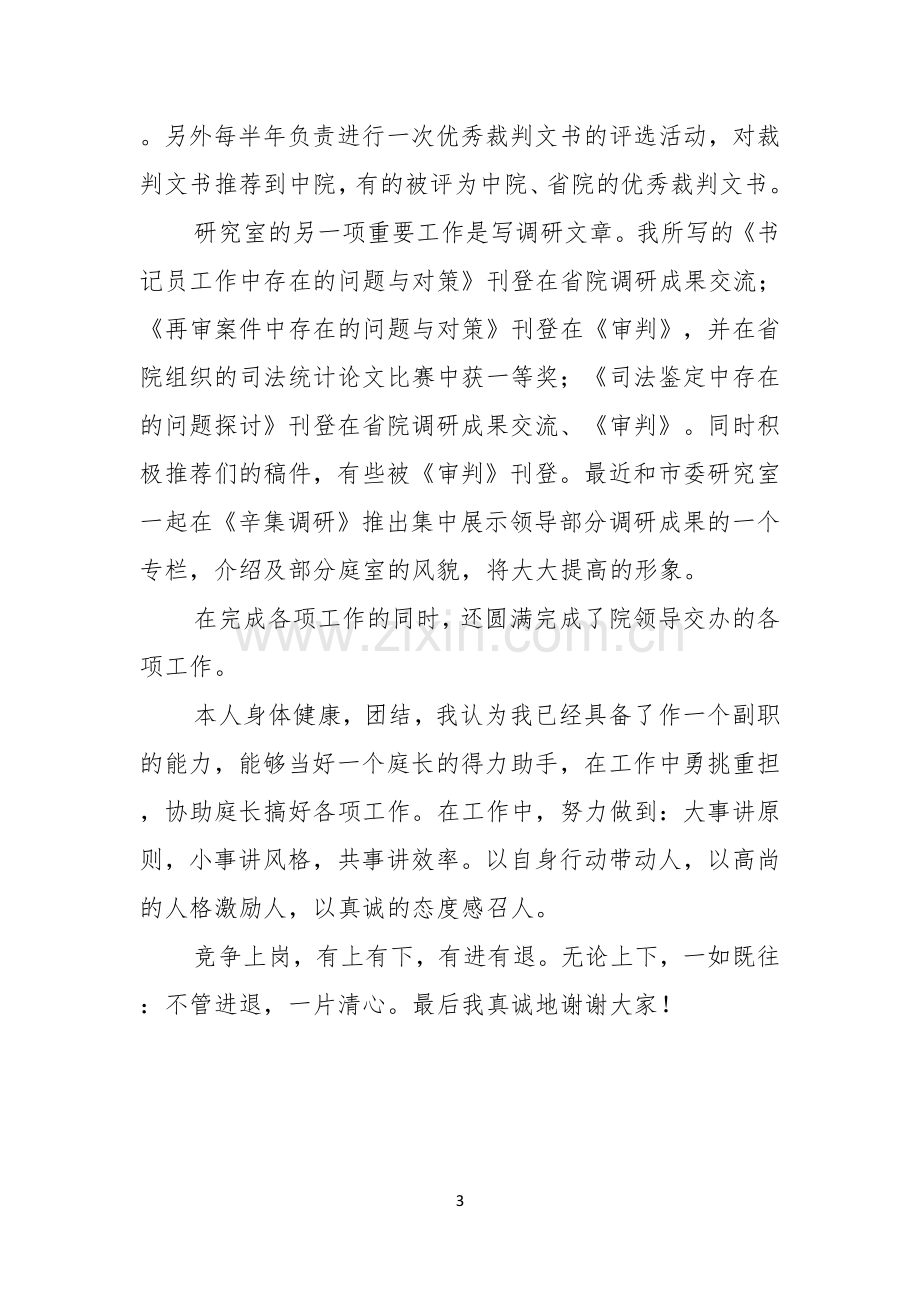 。另外每半年负责进行一次优秀裁判文书的评选活动，对裁判文书推荐到中院，有的被评为中院、省院的优秀裁判文书。

研究室的另一项重要工作是写调研文章。我所写的《书记员工作中存在的问题与对策》刊登在省院调研成果交流；《再审案件中存在的问题与对策》刊登在《审判》，并在省院组织的司法统计论文比赛中获一等奖；《司法鉴定中存在的问题探讨》刊登在省院调研成果交流、《审判》。同时积极推荐们的稿件，有些被《审判》刊登。最近和市委研究室一起在《辛集调研》推出集中展示领导部分调研成果的一个专栏，介绍及部分庭室的风貌，将大大提高的形象。

在完成各项工作的同时，还圆满完成了院领导交办的各项工作。

本人身体健康，团结，我认为我已经具备了作一个副职的能力，能够当好一个庭长的得力助手，在工作中勇挑重担，协助庭长搞好各项工作。在工作中，努力做到：大事讲原则，小事讲风格，共事讲效率。以自身行动带动人，以高尚的人格激励人，以真诚的态度感召人。

竞争上岗，有上有下，有进有退。无论上下，一如既往：不管进退，一片清心。最后我真诚地谢谢大家！

3

www.zixin.com.cn